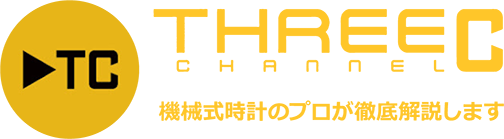 TC

THREE C
CHANNEL

機械式時計のプロが徹底解説します